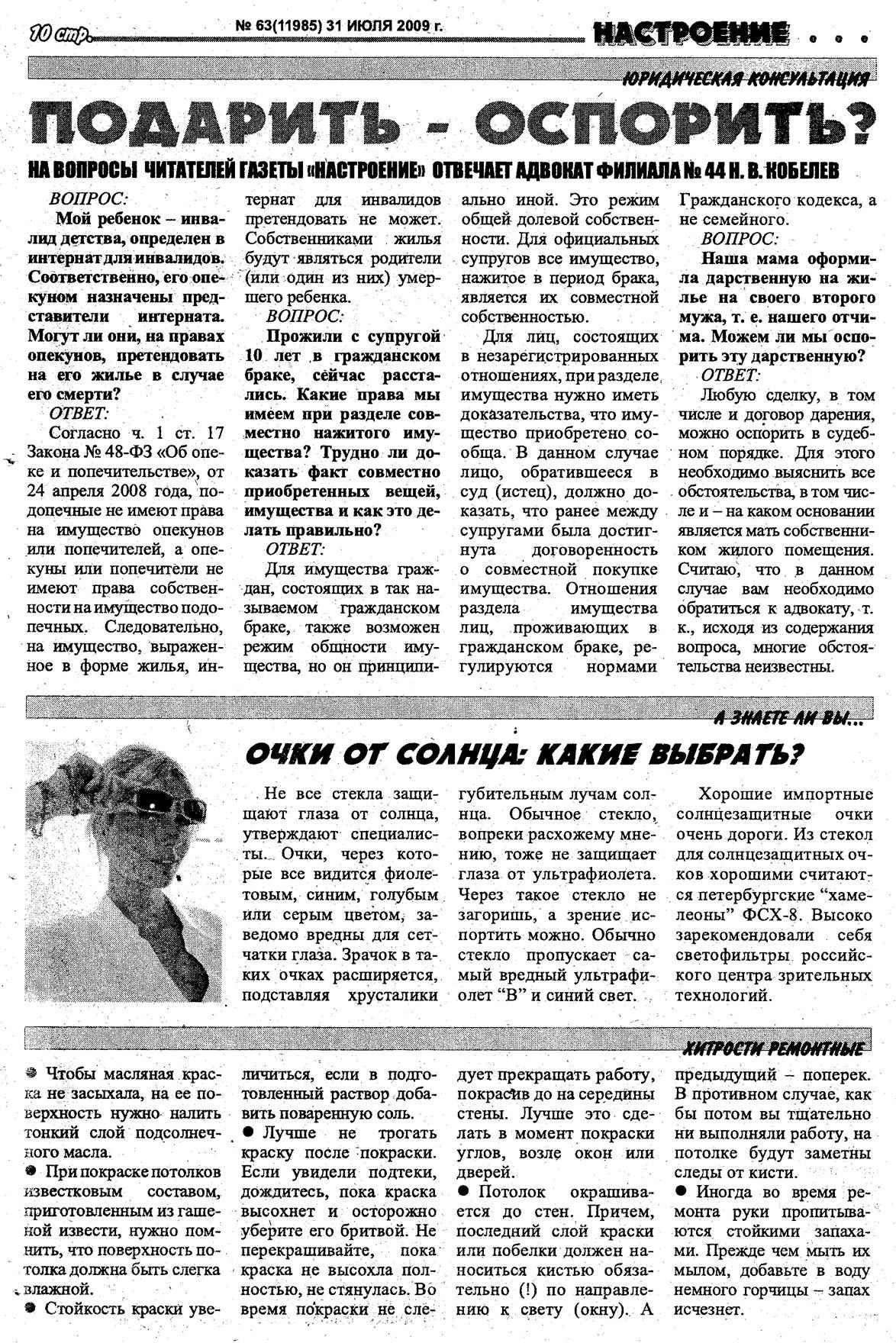 10 стр. № 63(11985) 31 ИЮЛЯ 2009 г. НАСТРОЕНИЕ . . .

ЮРИДИЧЕСКАЯ КОНСУЛЬТАЦИЯ

ПОДАРИТЬ - ОСПОРИТЬ?

НА ВОПРОСЫ ЧИТАТЕЛЕЙ ГАЗЕТЫ «НАСТРОЕНИЕ» ОТВЕЧАЕТ АДВОКАТ ФИЛИАЛА № 44 Н. В. КОБЕЛЕВ

ВОПРОС:
Мой ребенок – инвалид детства, определен в интернат для инвалидов. Соответственно, его опекуном назначены представители интерната. Могут ли они, на правах опекунов, претендовать на его жилье в случае его смерти?
ОТВЕТ:
Согласно ч. 1 ст. 17 Закона № 48-ФЗ «Об опеке и попечительстве», от 24 апреля 2008 года, подопечные не имеют права на имущество опекунов или попечителей, а опекуны или попечители не имеют права собственности на имущество подопечных. Следовательно, на имущество, выраженное в форме жилья, интернат для инвалидов претендовать не может. Собственниками жилья будут являться родители (или один из них) умершего ребенка.
ВОПРОС:
Прожили с супругой 10 лет в гражданском браке, сейчас расстались. Какие права мы имеем при разделе совместно нажитого имущества? Трудно ли доказать факт совместно приобретенных вещей, имущества и как это делать правильно?
ОТВЕТ:
Для имущества граждан, состоящих в так называемом гражданском браке, также возможен режим общности имущества, но он принципиально иной. Это режим общей долевой собственности. Для официальных супругов все имущество, нажитое в период брака, является их совместной собственностью.
Для лиц, состоящих в незарегистрированных отношениях, при разделе имущества нужно иметь доказательства, что имущество приобретено сообща. В данном случае лицо, обратившееся в суд (истец), должно доказать, что ранее между супругами была достигнута договоренность о совместной покупке имущества. Отношения раздела имущества лиц, проживающих в гражданском браке, регулируются нормами Гражданского кодекса, а не семейного.
ВОПРОС:
Наша мама оформила дарственную на жилье на своего второго мужа, т. е. нашего отчима. Можем ли мы оспорить эту дарственную?
ОТВЕТ:
Любую сделку, в том числе и договор дарения, можно оспорить в судебном порядке. Для этого необходимо выяснить все обстоятельства, в том числе и – на каком основании является мать собственником жилого помещения. Считаю, что в данном случае вам необходимо обратиться к адвокату, т. к., исходя из содержания вопроса, многие обстоятельства неизвестны.

А ЗНАЕТЕ ЛИ ВЫ...

ОЧКИ ОТ СОЛНЦА: КАКИЕ ВЫБРАТЬ?

Не все стекла защищают глаза от солнца, утверждают специалисты. Очки, через которые все видится фиолетовым, синим, голубым или серым цветом, заведомо вредны для сетчатки глаза. Зрачок в таких очках расширяется, подставляя хрусталики губительным лучам солнца. Обычное стекло, вопреки расхожему мнению, тоже не защищает глаза от ультрафиолета. Через такое стекло не загоришь, а зрение испортить можно. Обычно стекло пропускает самый вредный ультрафиолет “В” и синий свет.
Хорошие импортные солнцезащитные очки очень дороги. Из стекол для солнцезащитных очков хорошими считаются петербургские “хамелеоны” ФСХ-8. Высоко зарекомендовали себя светофильтры российского центра зрительных технологий.

ХИТРОСТИ РЕМОНТНЫЕ

● Чтобы масляная краска не засыхала, на ее поверхность нужно налить тонкий слой подсолнечного масла.
● При покраске потолков известковым составом, приготовленным из гашеной извести, нужно помнить, что поверхность потолка должна быть слегка влажной.
● Стойкость краски увеличиться, если в подготовленный раствор добавить поваренную соль.
● Лучше не трогать краску после покраски. Если увидели подтеки, дождитесь, пока краска высохнет и осторожно уберите его бритвой. Не перекрашивайте, пока краска не высохла полностью, не стянулась. Во время покраски не следует прекращать работу, покрасив до на середины стены. Лучше это сделать в момент покраски углов, возле окон или дверей.
● Потолок окрашивается до стен. Причем, последний слой краски или побелки должен наноситься кистью обязательно (!) по направлению к свету (окну). А предыдущий – поперек. В противном случае, как бы потом вы тщательно ни выполняли работу, на потолке будут заметны следы от кисти.
● Иногда во время ремонта руки пропитываются стойкими запахами. Прежде чем мыть их мылом, добавьте в воду немного горчицы – запах исчезнет.